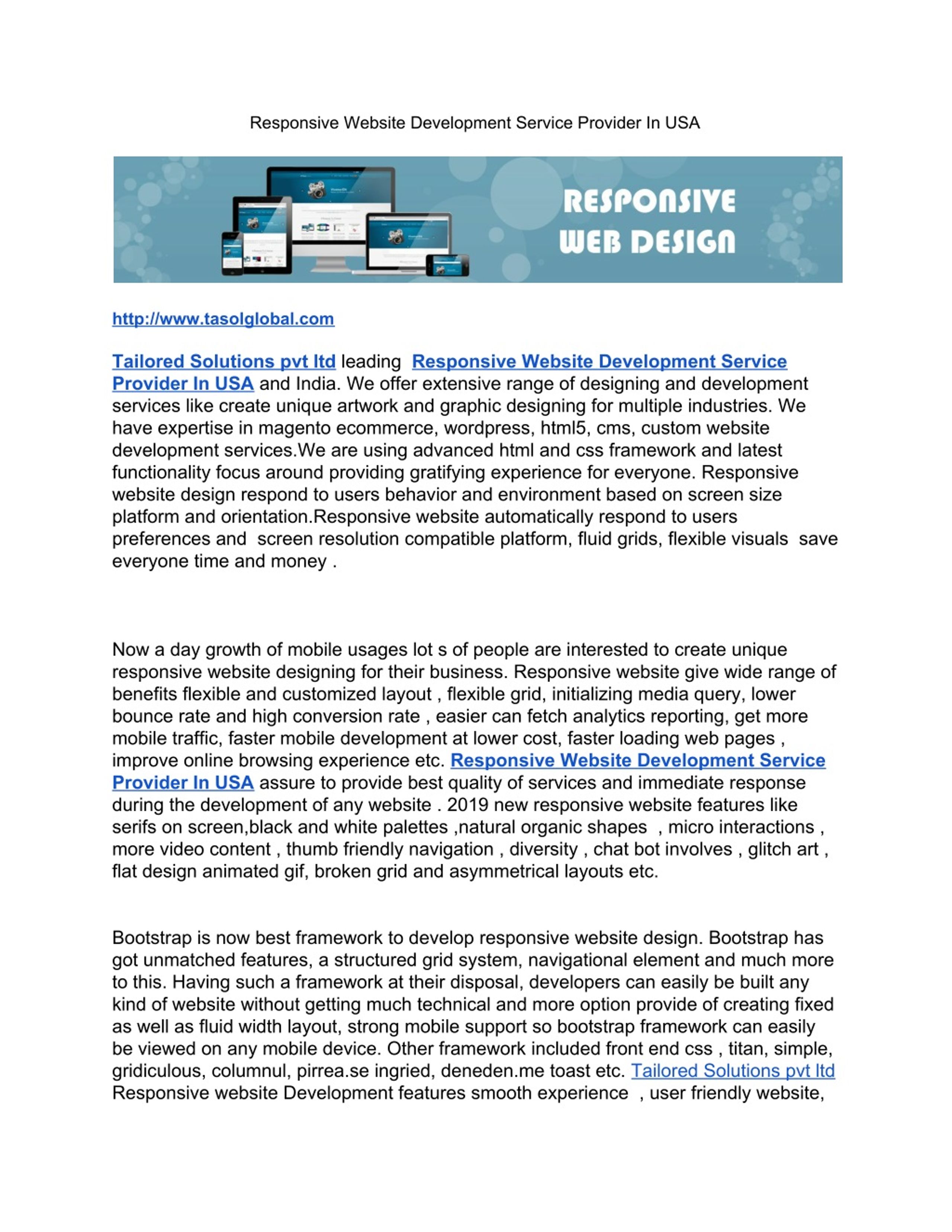 Responsive Website Development Service Provider In USA

RESPONSIVE WEB DESIGN

http://www.tasolglobal.com

Tailored Solutions pvt ltd leading Responsive Website Development Service Provider In USA and India. We offer extensive range of designing and development services like create unique artwork and graphic designing for multiple industries. We have expertise in magento ecommerce, wordpress, html5, cms, custom website development services.We are using advanced html and css framework and latest functionality focus around providing gratifying experience for everyone. Responsive website design respond to users behavior and environment based on screen size platform and orientation.Responsive website automatically respond to users preferences and screen resolution compatible platform, fluid grids, flexible visuals save everyone time and money .

Now a day growth of mobile usages lot s of people are interested to create unique responsive website designing for their business. Responsive website give wide range of benefits flexible and customized layout , flexible grid, initializing media query, lower bounce rate and high conversion rate , easier can fetch analytics reporting, get more mobile traffic, faster mobile development at lower cost, faster loading web pages , improve online browsing experience etc. Responsive Website Development Service Provider In USA assure to provide best quality of services and immediate response during the development of any website . 2019 new responsive website features like serifs on screen,black and white palettes ,natural organic shapes , micro interactions , more video content , thumb friendly navigation , diversity , chat bot involves , glitch art , flat design animated gif, broken grid and asymmetrical layouts etc.

Bootstrap is now best framework to develop responsive website design. Bootstrap has got unmatched features, a structured grid system, navigational element and much more to this. Having such a framework at their disposal, developers can easily be built any kind of website without getting much technical and more option provide of creating fixed as well as fluid width layout, strong mobile support so bootstrap framework can easily be viewed on any mobile device. Other framework included front end css , titan, simple, gridiculous, columnul, pirrea.se ingried, deneden.me toast etc. Tailored Solutions pvt ltd Responsive website Development features smooth experience , user friendly website,